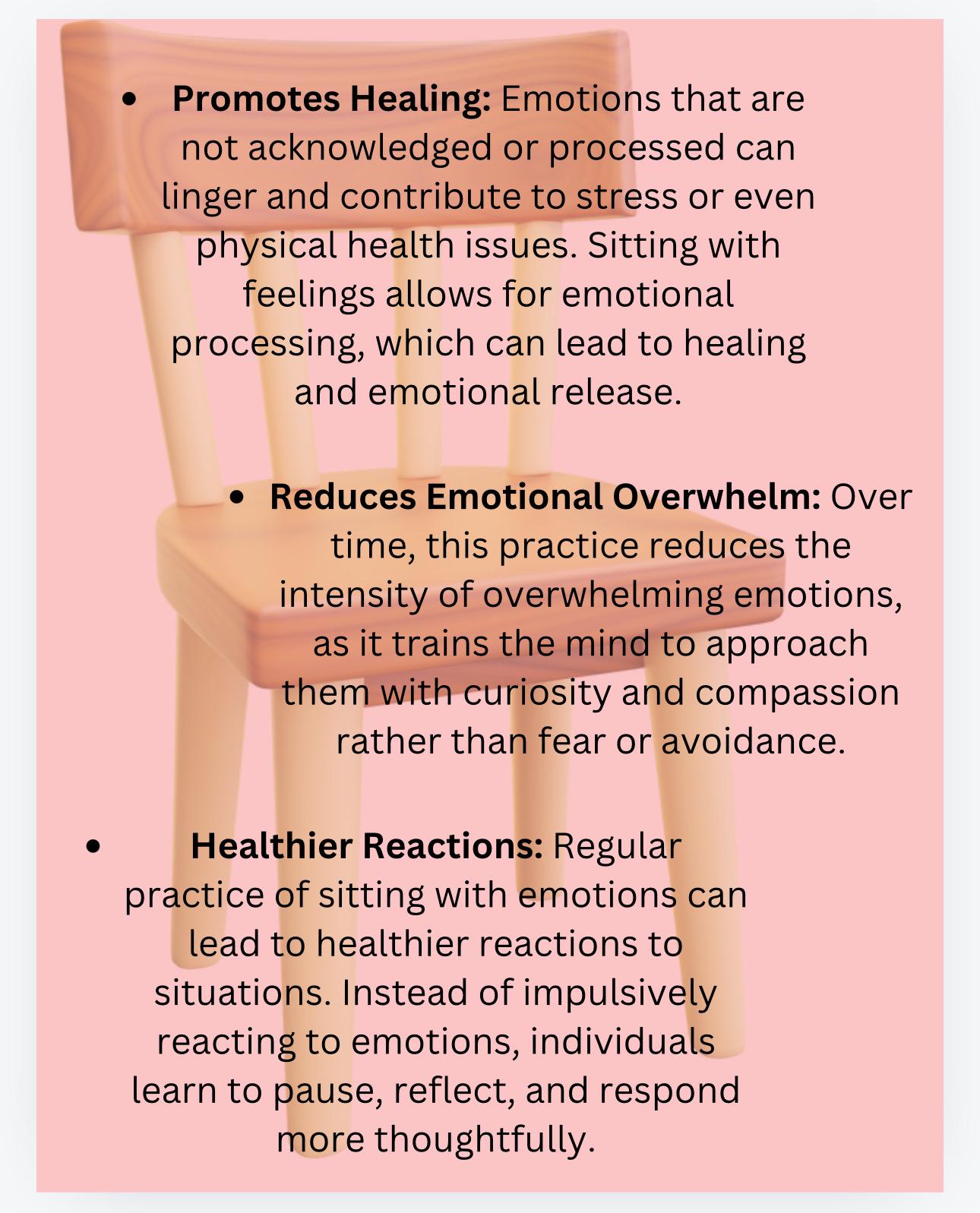 • Promotes Healing: Emotions that are not acknowledged or processed can linger and contribute to stress or even physical health issues. Sitting with feelings allows for emotional processing, which can lead to healing and emotional release.

• Reduces Emotional Overwhelm: Over time, this practice reduces the intensity of overwhelming emotions, as it trains the mind to approach them with curiosity and compassion rather than fear or avoidance.

• Healthier Reactions: Regular practice of sitting with emotions can lead to healthier reactions to situations. Instead of impulsively reacting to emotions, individuals learn to pause, reflect, and respond more thoughtfully.